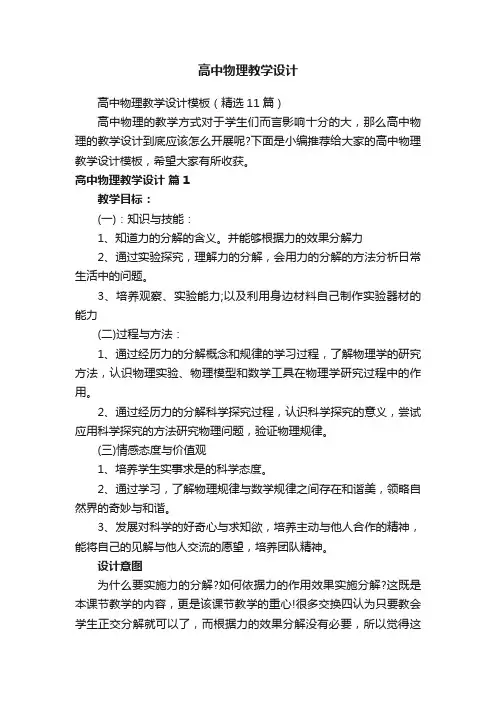 高中物理教学设计

高中物理教学设计模板（精选11篇）

高中物理的教学方式对于学生们而言影响十分的大，那么高中物理的教学设计到底应该怎么开展呢?下面是小编推荐给大家的高中物理教学设计模板，希望大家有所收获。

高中物理教学设计 篇1

教学目标：

(一)：知识与技能：

1、知道力的分解的含义。并能够根据力的效果分解力

2、通过实验探究，理解力的分解，会用力的分解的方法分析日常生活中的问题。

3、培养观察、实验能力;以及利用身边材料自己制作实验器材的能力

(二)过程与方法：

1、通过经历力的分解概念和规律的学习过程，了解物理学的研究方法，认识物理实验、物理模型和数学工具在物理学研究过程中的作用。

2、通过经历力的分解科学探究过程，认识科学探究的意义，尝试应用科学探究的方法研究物理问题，验证物理规律。

(三)情感态度与价值观

1、培养学生实事求是的科学态度。

2、通过学习，了解物理规律与数学规律之间存在和谐美，领略自然界的奇妙与和谐。

3、发展对科学的好奇心与求知欲，培养主动与他人合作的精神，能将自己的见解与他人交流的愿望，培养团队精神。

设计意图

为什么要实施力的分解?如何依据力的作用效果实施分解?这既是本课节教学的内容，更是该课节教学的重心!很多交换四认为只要教会学生正交分解就可以了，而根据力的效果分解没有必要，所以觉得这